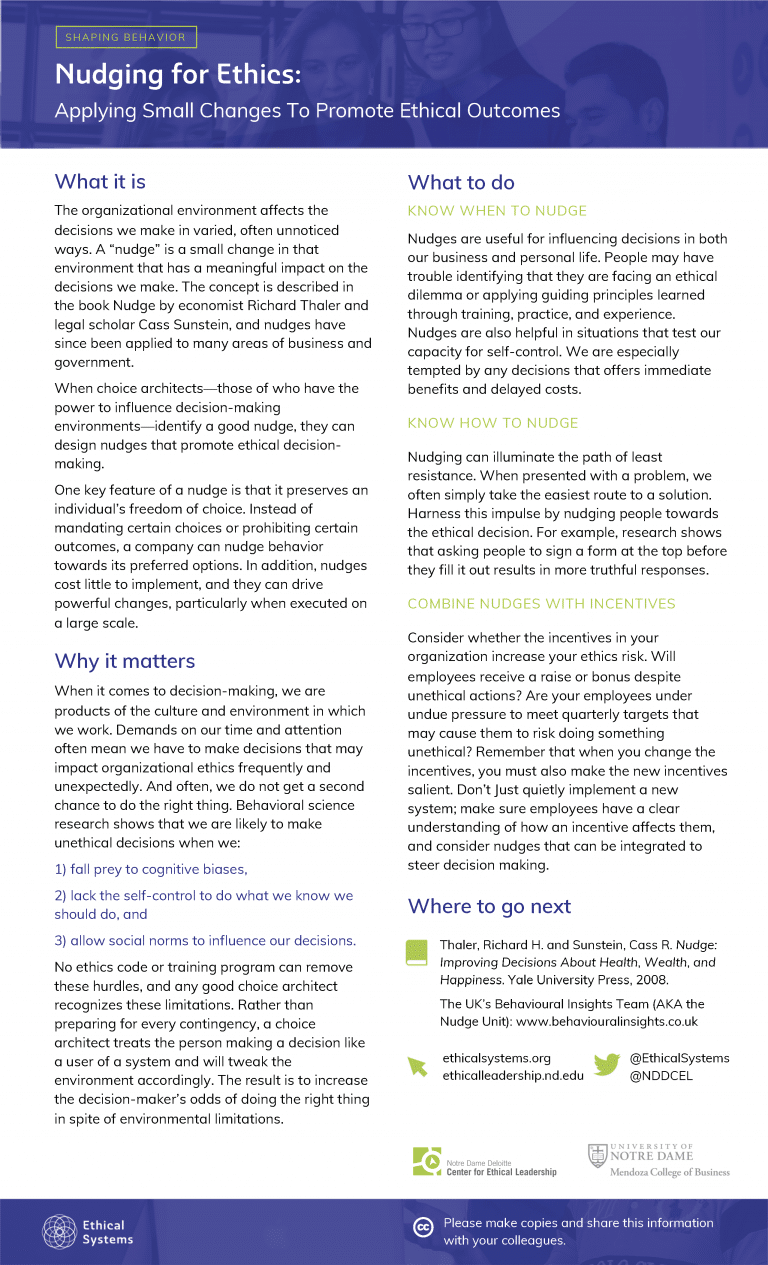 SHAPING BEHAVIOR

Nudging for Ethics:

Applying Small Changes To Promote Ethical Outcomes

What it is

The organizational environment affects the decisions we make in varied, often unnoticed ways. A "nudge" is a small change in that environment that has a meaningful impact on the decisions we make. The concept is described in the book Nudge by economist Richard Thaler and legal scholar Cass Sunstein, and nudges have since been applied to many areas of business and government.

When choice architects—those of who have the power to influence decision-making environments—identify a good nudge, they can design nudges that promote ethical decision-making.

One key feature of a nudge is that it preserves an individual's freedom of choice. Instead of mandating certain choices or prohibiting certain outcomes, a company can nudge behavior towards its preferred options. In addition, nudges cost little to implement, and they can drive powerful changes, particularly when executed on a large scale.

Why it matters

When it comes to decision-making, we are products of the culture and environment in which we work. Demands on our time and attention often mean we have to make decisions that may impact organizational ethics frequently and unexpectedly. And often, we do not get a second chance to do the right thing. Behavioral science research shows that we are likely to make unethical decisions when we:

1) fall prey to cognitive biases,

2) lack the self-control to do what we know we should do, and

3) allow social norms to influence our decisions.

No ethics code or training program can remove these hurdles, and any good choice architect recognizes these limitations. Rather than preparing for every contingency, a choice architect treats the person making a decision like a user of a system and will tweak the environment accordingly. The result is to increase the decision-maker's odds of doing the right thing in spite of environmental limitations.

What to do

KNOW WHEN TO NUDGE

Nudges are useful for influencing decisions in both our business and personal life. People may have trouble identifying that they are facing an ethical dilemma or applying guiding principles learned through training, practice, and experience. Nudges are also helpful in situations that test our capacity for self-control. We are especially tempted by any decisions that offers immediate benefits and delayed costs.

KNOW HOW TO NUDGE

Nudging can illuminate the path of least resistance. When presented with a problem, we often simply take the easiest route to a solution. Harness this impulse by nudging people towards the ethical decision. For example, research shows that asking people to sign a form at the top before they fill it out results in more truthful responses.

COMBINE NUDGES WITH INCENTIVES

Consider whether the incentives in your organization increase your ethics risk. Will employees receive a raise or bonus despite unethical actions? Are your employees under undue pressure to meet quarterly targets that may cause them to risk doing something unethical? Remember that when you change the incentives, you must also make the new incentives salient. Don't Just quietly implement a new system; make sure employees have a clear understanding of how an incentive affects them, and consider nudges that can be integrated to steer decision making.

Where to go next

Thaler, Richard H. and Sunstein, Cass R. Nudge: Improving Decisions About Health, Wealth, and Happiness. Yale University Press, 2008.

The UK's Behavioural Insights Team (AKA the Nudge Unit): www.behaviouralinsights.co.uk

ethicalsystems.org
ethicalleadership.nd.edu

@EthicalSystems
@NDDCEL

Notre Dame Deloitte Center for Ethical Leadership

UNIVERSITY OF NOTRE DAME Mendoza College of Business

Ethical Systems

Please make copies and share this information with your colleagues.